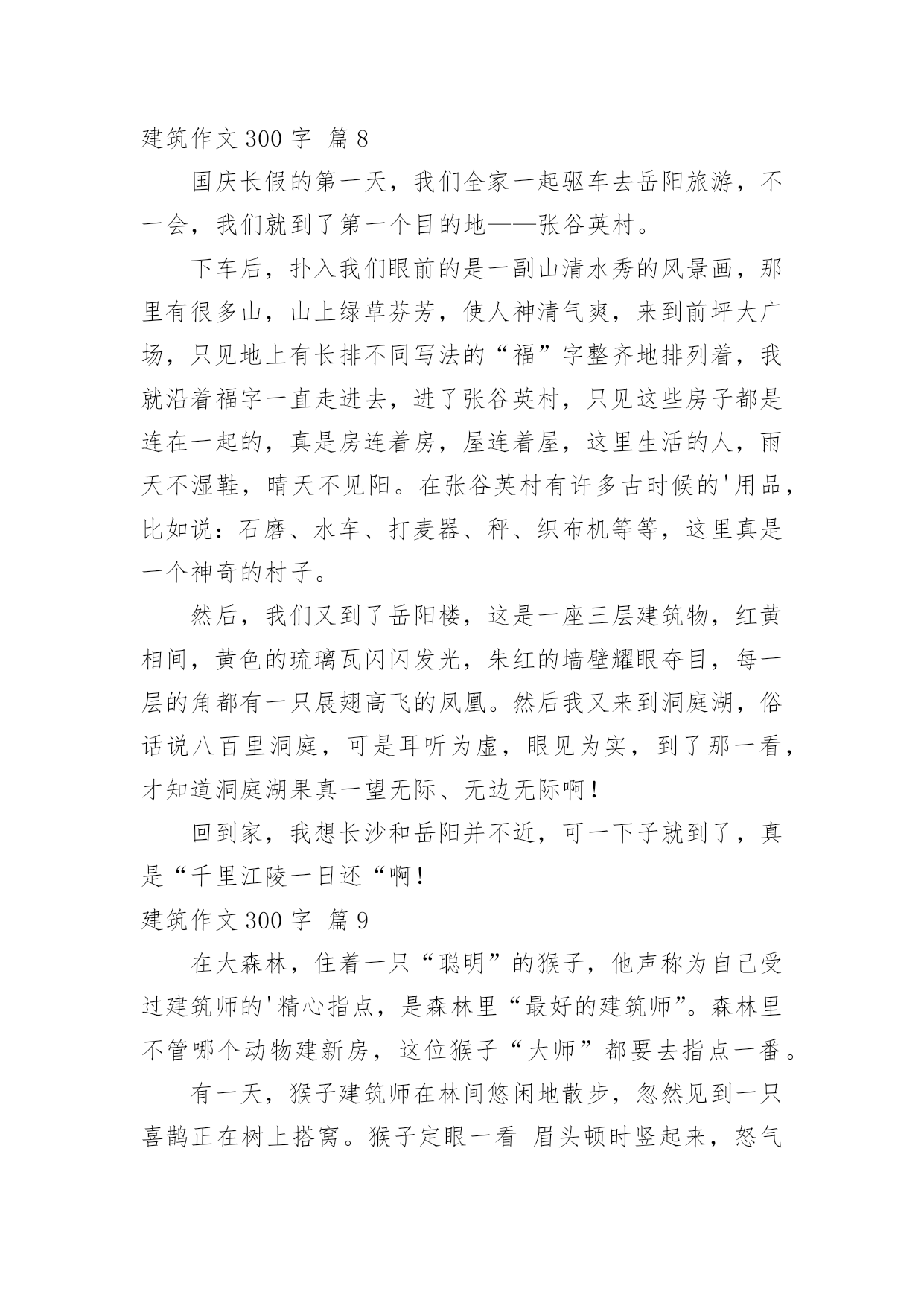 建筑作文 300 字 篇 8

国庆长假的第一天，我们全家一起驱车去岳阳旅游，不一会，我们就到了第一个目的地——张谷英村。

下车后，扑入我们眼前的是一副山清水秀的风景画，那里有很多山，山上绿草芬芳，使人神清气爽，来到前坪大广场，只见地上有长排不同写法的“福”字整齐地排列着，我就沿着福字一直走进去，进了张谷英村，只见这些房子都是连在一起的，真是房连着房，屋连着屋，这里生活的人，雨天不湿鞋，晴天不见阳。在张谷英村有许多古时候的'用品，比如说：石磨、水车、打麦器、秤、织布机等等，这里真是一个神奇的村子。

然后，我们又到了岳阳楼，这是一座三层建筑物，红黄相间，黄色的琉璃瓦闪闪发光，朱红的墙壁耀眼夺目，每一层的角都有一只展翅高飞的凤凰。然后我又来到洞庭湖，俗话说八百里洞庭，可是耳听为虚，眼见为实，到了那一看，才知道洞庭湖果真一望无际、无边无际啊！

回到家，我想长沙和岳阳并不近，可一下子就到了，真是“千里江陵一日还“啊！

建筑作文 300 字 篇 9

在大森林，住着一只“聪明”的猴子，他声称为自己受过建筑师的'精心指点，是森林里“最好的建筑师”。森林里不管哪个动物建新房，这位猴子“大师”都要去指点一番。

有一天，猴子建筑师在林间悠闲地散步，忽然见到一只喜鹊正在树上搭窝。猴子定眼一看 眉头顿时竖起来，怒气